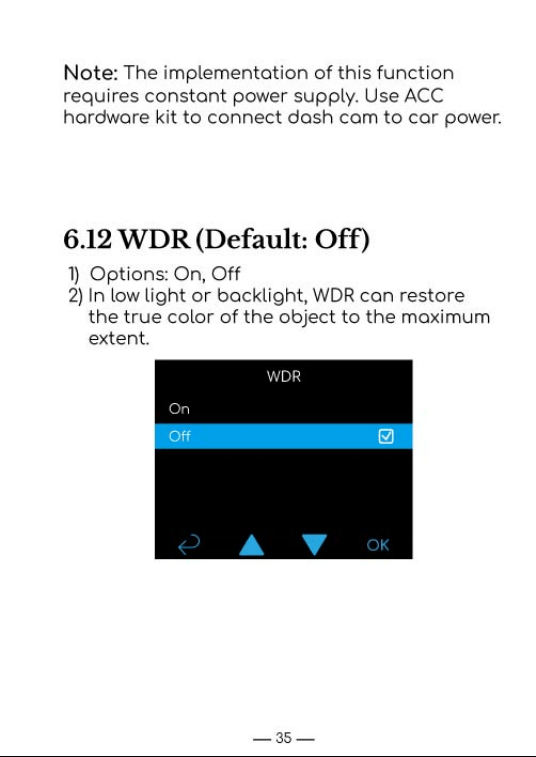 Note: The implementation of this function requires constant power supply. Use ACC hardware kit to connect dash cam to car power.

6.12 WDR (Default: Off)

1) Options: On, Off
2) In low light or backlight, WDR can restore the true color of the object to the maximum extent.

WDR

On

Off ☑

OK

— 35 —